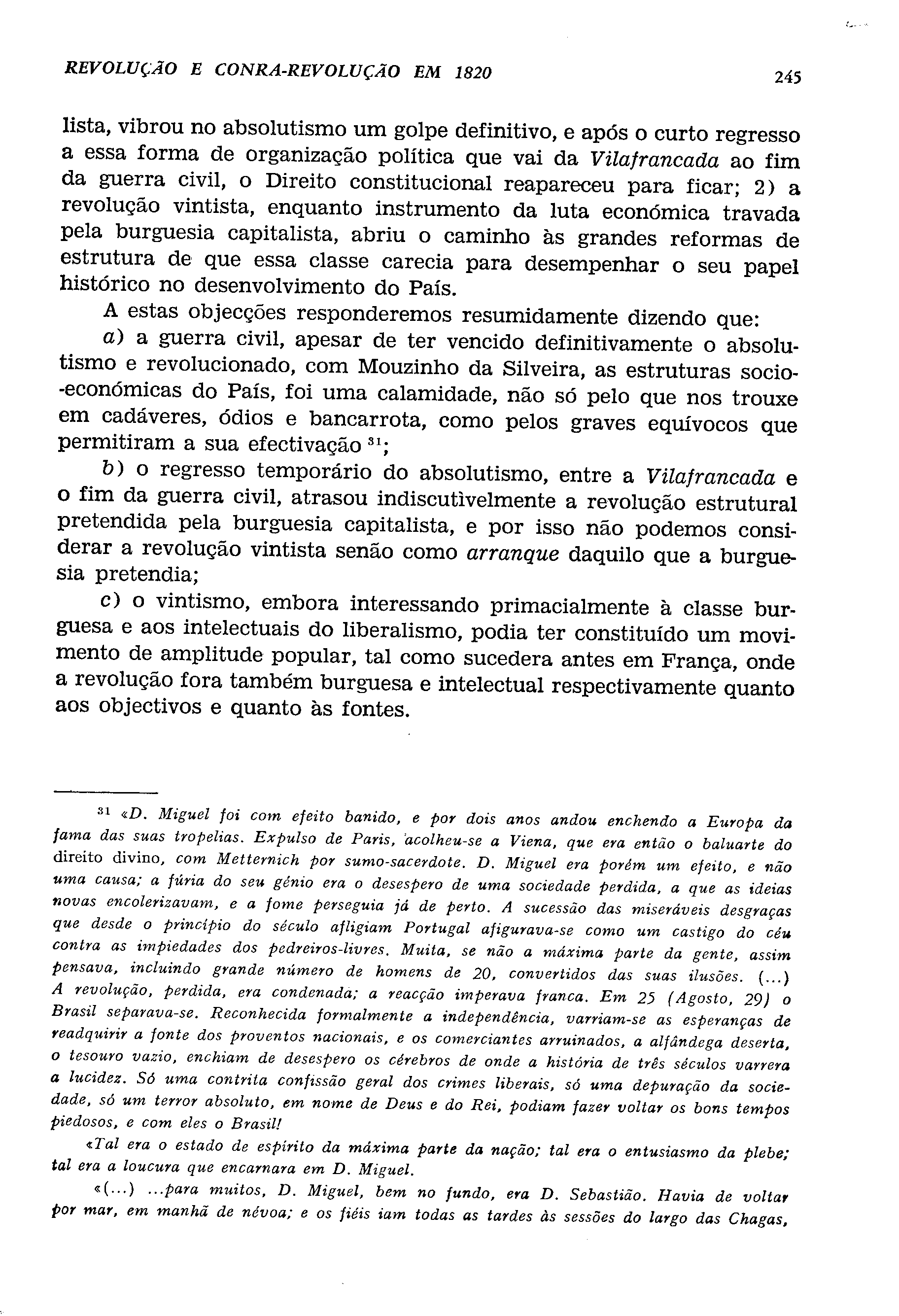 REVOLUÇÃO E CONRA-REVOLUÇÃO EM 1820 245

lista, vibrou no absolutismo um golpe definitivo, e após o curto regresso a essa forma de organização política que vai da Vilafrancada ao fim da guerra civil, o Direito constitucional reapareceu para ficar; 2) a revolução vintista, enquanto instrumento da luta económica travada pela burguesia capitalista, abriu o caminho às grandes reformas de estrutura de que essa classe carecia para desempenhar o seu papel histórico no desenvolvimento do País.

A estas objecções responderemos resumidamente dizendo que:

a) a guerra civil, apesar de ter vencido definitivamente o absolutismo e revolucionado, com Mouzinho da Silveira, as estruturas socio-económicas do País, foi uma calamidade, não só pelo que nos trouxe em cadáveres, ódios e bancarrota, como pelos graves equívocos que permitiram a sua efectivação $^{31}$;

b) o regresso temporário do absolutismo, entre a Vilafrancada e o fim da guerra civil, atrasou indiscutìvelmente a revolução estrutural pretendida pela burguesia capitalista, e por isso não podemos considerar a revolução vintista senão como arranque daquilo que a burguesia pretendia;

c) o vintismo, embora interessando primacialmente à classe burguesa e aos intelectuais do liberalismo, podia ter constituído um movimento de amplitude popular, tal como sucedera antes em França, onde a revolução fora também burguesa e intelectual respectivamente quanto aos objectivos e quanto às fontes.

$^{31}$ «D. Miguel foi com efeito banido, e por dois anos andou enchendo a Europa da fama das suas tropelias. Expulso de Paris, acolheu-se a Viena, que era então o baluarte do direito divino, com Metternich por sumo-sacerdote. D. Miguel era porém um efeito, e não uma causa; a fúria do seu génio era o desespero de uma sociedade perdida, a que as ideias novas encolerizavam, e a fome perseguia já de perto. A sucessão das miseráveis desgraças que desde o princípio do século afligiam Portugal afigurava-se como um castigo do céu contra as impiedades dos pedreiros-livres. Muita, se não a máxima parte da gente, assim pensava, incluindo grande número de homens de 20, convertidos das suas ilusões. (...) A revolução, perdida, era condenada; a reacção imperava franca. Em 25 (Agosto, 29) o Brasil separava-se. Reconhecida formalmente a independência, varriam-se as esperanças de readquirir a fonte dos proventos nacionais, e os comerciantes arruinados, a alfândega deserta, o tesouro vazio, enchiam de desespero os cérebros de onde a história de três séculos varrera a lucidez. Só uma contrita confissão geral dos crimes liberais, só uma depuração da sociedade, só um terror absoluto, em nome de Deus e do Rei, podiam fazer voltar os bons tempos piedosos, e com eles o Brasil!

«Tal era o estado de espírito da máxima parte da nação; tal era o entusiasmo da plebe; tal era a loucura que encarnara em D. Miguel.

«(...) ...para muitos, D. Miguel, bem no fundo, era D. Sebastião. Havia de voltar por mar, em manhã de névoa; e os fiéis iam todas as tardes às sessões do largo das Chagas,